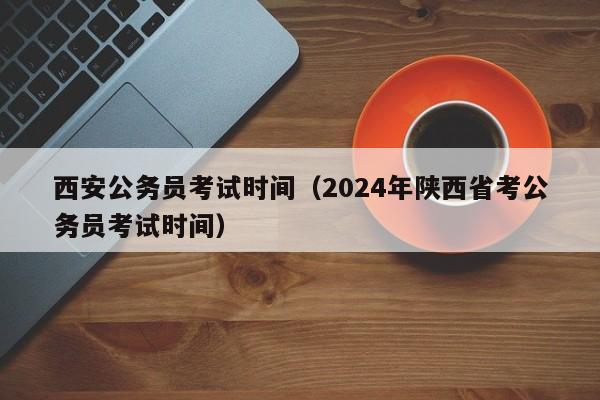 西安公务员考试时间（2024年陕西省考公务员考试时间）